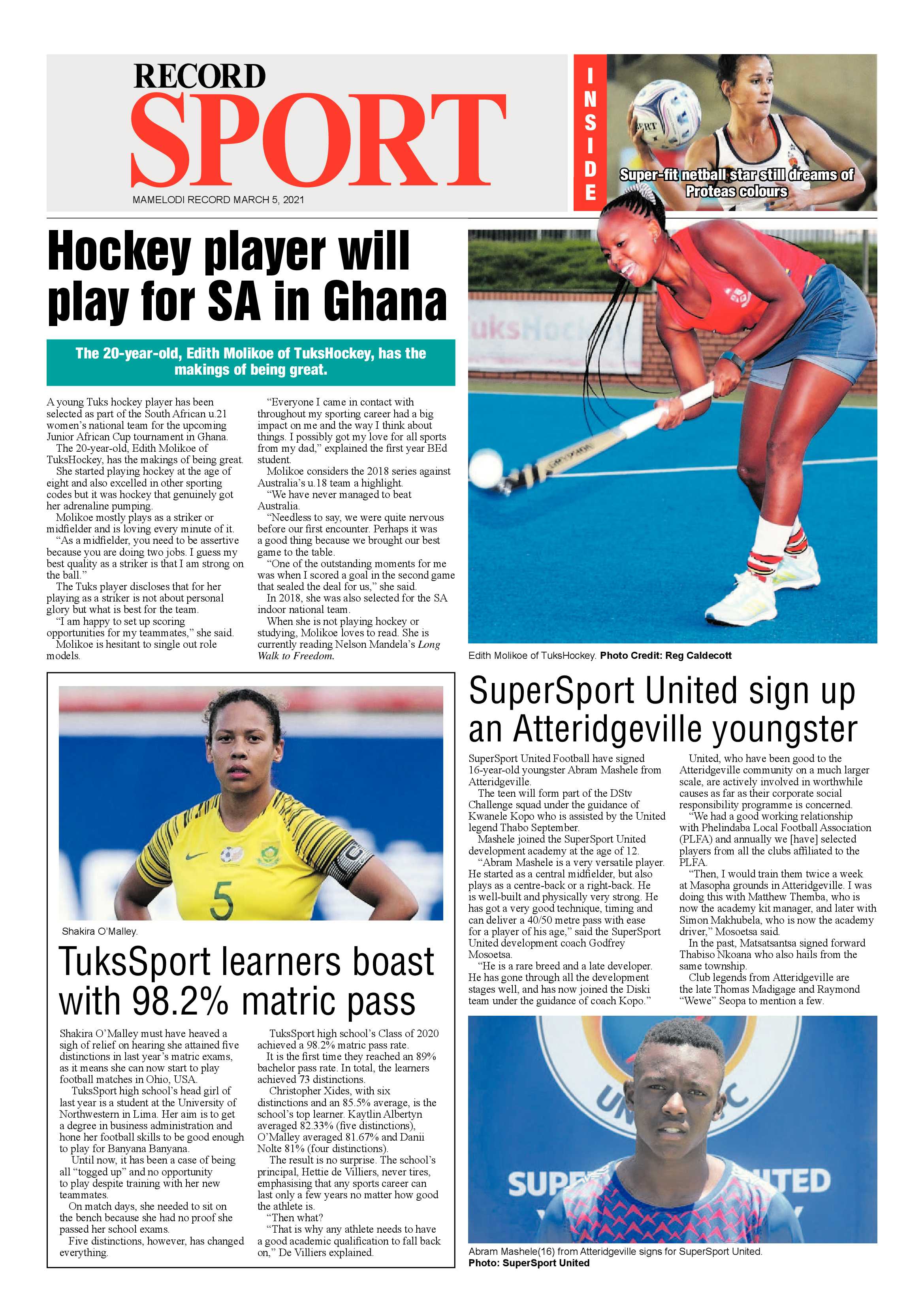 RECORD
SPORT

MAMELODI RECORD MARCH 5, 2021

INSIDE

Super-fit netball star still dreams of Proteas colours

Hockey player will play for SA in Ghana

The 20-year-old, Edith Molikoe of TuksHockey, has the makings of being great.

A young Tuks hockey player has been selected as part of the South African u.21 women's national team for the upcoming Junior African Cup tournament in Ghana.

The 20-year-old, Edith Molikoe of TuksHockey, has the makings of being great.

She started playing hockey at the age of eight and also excelled in other sporting codes but it was hockey that genuinely got her adrenaline pumping.

Molikoe mostly plays as a striker or midfielder and is loving every minute of it.

"As a midfielder, you need to be assertive because you are doing two jobs. I guess my best quality as a striker is that I am strong on the ball."

The Tuks player discloses that for her playing as a striker is not about personal glory but what is best for the team.

"I am happy to set up scoring opportunities for my teammates," she said.

Molikoe is hesitant to single out role models.

"Everyone I came in contact with throughout my sporting career had a big impact on me and the way I think about things. I possibly got my love for all sports from my dad," explained the first year BEd student.

Molikoe considers the 2018 series against Australia's u.18 team a highlight.

"We have never managed to beat Australia.

"Needless to say, we were quite nervous before our first encounter. Perhaps it was a good thing because we brought our best game to the table.

"One of the outstanding moments for me was when I scored a goal in the second game that sealed the deal for us," she said.

In 2018, she was also selected for the SA indoor national team.

When she is not playing hockey or studying, Molikoe loves to read. She is currently reading Nelson Mandela's Long Walk to Freedom.

Edith Molikoe of TuksHockey. Photo Credit: Reg Caldecott

Shakira O'Malley.

TuksSport learners boast with 98.2% matric pass

Shakira O'Malley must have heaved a sigh of relief on hearing she attained five distinctions in last year's matric exams, as it means she can now start to play football matches in Ohio, USA.

TuksSport high school's head girl of last year is a student at the University of Northwestern in Lima. Her aim is to get a degree in business administration and hone her football skills to be good enough to play for Banyana Banyana.

Until now, it has been a case of being all "togged up" and no opportunity to play despite training with her new teammates.

On match days, she needed to sit on the bench because she had no proof she passed her school exams.

Five distinctions, however, has changed everything.

TuksSport high school's Class of 2020 achieved a 98.2% matric pass rate.

It is the first time they reached an 89% bachelor pass rate. In total, the learners achieved 73 distinctions.

Christopher Xides, with six distinctions and an 85.5% average, is the school's top learner. Kaytlin Albertyn averaged 82.33% (five distinctions), O'Malley averaged 81.67% and Danii Nolte 81% (four distinctions).

The result is no surprise. The school's principal, Hettie de Villiers, never tires, emphasising that any sports career can last only a few years no matter how good the athlete is.

"Then what?

"That is why any athlete needs to have a good academic qualification to fall back on," De Villiers explained.

SuperSport United sign up an Atteridgeville youngster

SuperSport United Football have signed 16-year-old youngster Abram Mashele from Atteridgeville.

The teen will form part of the DStv Challenge squad under the guidance of Kwanele Kopo who is assisted by the United legend Thabo September.

Mashele joined the SuperSport United development academy at the age of 12.

"Abram Mashele is a very versatile player. He started as a central midfielder, but also plays as a centre-back or a right-back. He is well-built and physically very strong. He has got a very good technique, timing and can deliver a 40/50 metre pass with ease for a player of his age," said the SuperSport United development coach Godfrey Mosoetsa.

"He is a rare breed and a late developer. He has gone through all the development stages well, and has now joined the Diski team under the guidance of coach Kopo."

United, who have been good to the Atteridgeville community on a much larger scale, are actively involved in worthwhile causes as far as their corporate social responsibility programme is concerned.

"We had a good working relationship with Phelindaba Local Football Association (PLFA) and annually we [have] selected players from all the clubs affiliated to the PLFA.

"Then, I would train them twice a week at Masopha grounds in Atteridgeville. I was doing this with Matthew Themba, who is now the academy kit manager, and later with Simon Makhubela, who is now the academy driver," Mosoetsa said.

In the past, Matsatsantsa signed forward Thabiso Nkoana who also hails from the same township.

Club legends from Atteridgeville are the late Thomas Madigage and Raymond "Wewe" Seopa to mention a few.

Abram Mashele(16) from Atteridgeville signs for SuperSport United.
Photo: SuperSport United